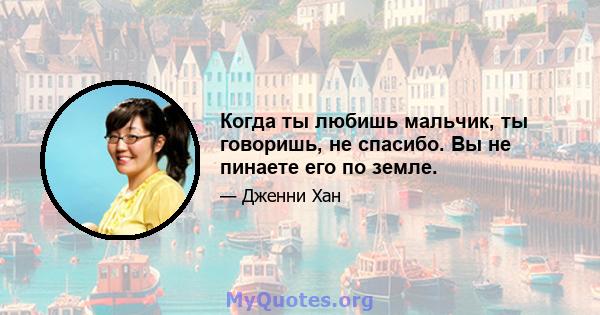 Когда ты любишь мальчик, ты говоришь, не спасибо. Вы не пинаете его по земле.

— Дженни Хан

MyQuotes.org